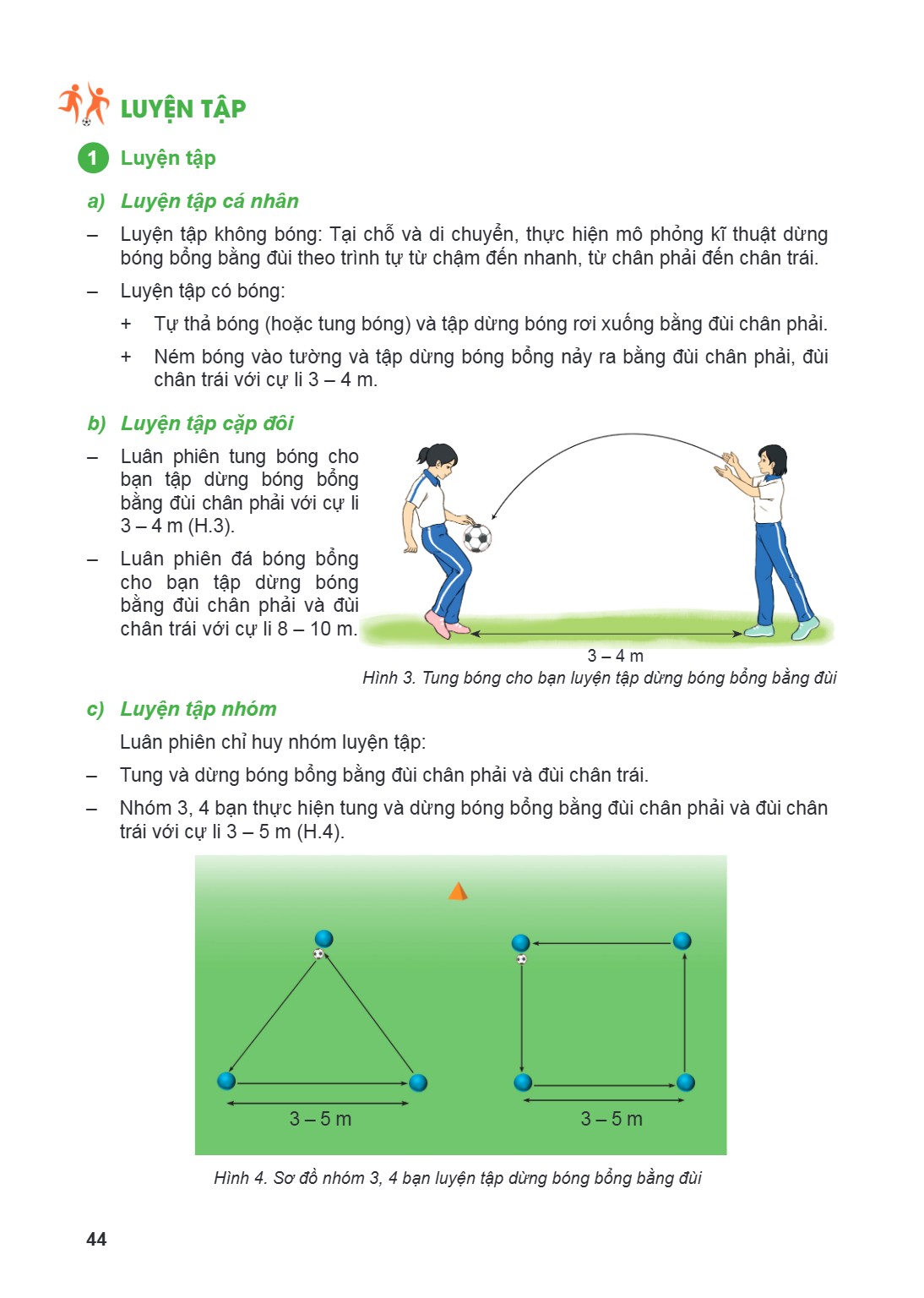 LUYỆN TẬP

1 Luyện tập

a) Luyện tập cá nhân

– Luyện tập không bóng: Tại chỗ và di chuyển, thực hiện mô phỏng kĩ thuật dừng bóng bổng bằng đùi theo trình tự từ chậm đến nhanh, từ chân phải đến chân trái.

– Luyện tập có bóng:

+ Tự thả bóng (hoặc tung bóng) và tập dừng bóng rơi xuống bằng đùi chân phải.

+ Ném bóng vào tường và tập dừng bóng bổng nảy ra bằng đùi chân phải, đùi chân trái với cự li 3 – 4 m.

b) Luyện tập cặp đôi

– Luân phiên tung bóng cho bạn tập dừng bóng bổng bằng đùi chân phải với cự li 3 – 4 m (H.3).

– Luân phiên đá bóng bổng cho bạn tập dừng bóng bằng đùi chân phải và đùi chân trái với cự li 8 – 10 m.

3 – 4 m

Hình 3. Tung bóng cho bạn luyện tập dừng bóng bổng bằng đùi

c) Luyện tập nhóm

Luân phiên chỉ huy nhóm luyện tập:

– Tung và dừng bóng bổng bằng đùi chân phải và đùi chân trái.

– Nhóm 3, 4 bạn thực hiện tung và dừng bóng bổng bằng đùi chân phải và đùi chân trái với cự li 3 – 5 m (H.4).

3 – 5 m

3 – 5 m

Hình 4. Sơ đồ nhóm 3, 4 bạn luyện tập dừng bóng bổng bằng đùi

44